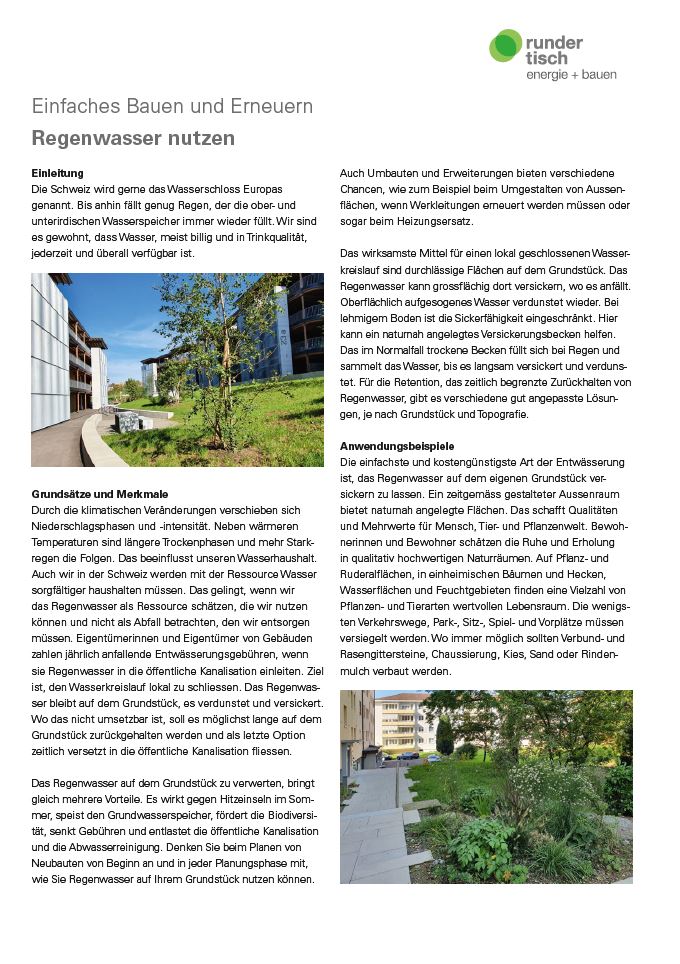 runder tisch
energie + bauen

Einfaches Bauen und Erneuern
Regenwasser nutzen

Einleitung
Die Schweiz wird gerne das Wasserschloss Europas genannt. Bis anhin fällt genug Regen, der die ober- und unterirdischen Wasserspeicher immer wieder füllt. Wir sind es gewohnt, dass Wasser, meist billig und in Trinkqualität, jederzeit und überall verfügbar ist.

Grundsätze und Merkmale
Durch die klimatischen Veränderungen verschieben sich Niederschlagsphasen und -intensität. Neben wärmeren Temperaturen sind längere Trockenphasen und mehr Starkregen die Folgen. Das beeinflusst unseren Wasserhaushalt. Auch wir in der Schweiz werden mit der Ressource Wasser sorgfältiger haushalten müssen. Das gelingt, wenn wir das Regenwasser als Ressource schätzen, die wir nutzen können und nicht als Abfall betrachten, den wir entsorgen müssen. Eigentümerinnen und Eigentümer von Gebäuden zahlen jährlich anfallende Entwässerungsgebühren, wenn sie Regenwasser in die öffentliche Kanalisation einleiten. Ziel ist, den Wasserkreislauf lokal zu schliessen. Das Regenwasser bleibt auf dem Grundstück, es verdunstet und versickert. Wo das nicht umsetzbar ist, soll es möglichst lange auf dem Grundstück zurückgehalten werden und als letzte Option zeitlich versetzt in die öffentliche Kanalisation fliessen.

Das Regenwasser auf dem Grundstück zu verwerten, bringt gleich mehrere Vorteile. Es wirkt gegen Hitzeinseln im Sommer, speist den Grundwasserspeicher, fördert die Biodiversität, senkt Gebühren und entlastet die öffentliche Kanalisation und die Abwasserreinigung. Denken Sie beim Planen von Neubauten von Beginn an und in jeder Planungsphase mit, wie Sie Regenwasser auf Ihrem Grundstück nutzen können.

Auch Umbauten und Erweiterungen bieten verschiedene Chancen, wie zum Beispiel beim Umgestalten von Aussenflächen, wenn Werkleitungen erneuert werden müssen oder sogar beim Heizungsersatz.

Das wirksamste Mittel für einen lokal geschlossenen Wasserkreislauf sind durchlässige Flächen auf dem Grundstück. Das Regenwasser kann grossflächig dort versickern, wo es anfällt. Oberflächlich aufgesogenes Wasser verdunstet wieder. Bei lehmigem Boden ist die Sickerfähigkeit eingeschränkt. Hier kann ein naturnah angelegtes Versickerungsbecken helfen. Das im Normalfall trockene Becken füllt sich bei Regen und sammelt das Wasser, bis es langsam versickert und verdunstet. Für die Retention, das zeitlich begrenzte Zurückhalten von Regenwasser, gibt es verschiedene gut angepasste Lösungen, je nach Grundstück und Topografie.

Anwendungsbeispiele
Die einfachste und kostengünstigste Art der Entwässerung ist, das Regenwasser auf dem eigenen Grundstück versickern zu lassen. Ein zeitgemäss gestalteter Aussenraum bietet naturnah angelegte Flächen. Das schafft Qualitäten und Mehrwerte für Mensch, Tier- und Pflanzenwelt. Bewohnerinnen und Bewohner schätzen die Ruhe und Erholung in qualitativ hochwertigen Naturräumen. Auf Pflanz- und Ruderalflächen, in einheimischen Bäumen und Hecken, Wasserflächen und Feuchtgebieten finden eine Vielzahl von Pflanzen- und Tierarten wertvollen Lebensraum. Die wenigsten Verkehrswege, Park-, Sitz-, Spiel- und Vorplätze müssen versiegelt werden. Wo immer möglich sollten Verbund- und Rasengittersteine, Chaussierung, Kies, Sand oder Rindenmulch verbaut werden.